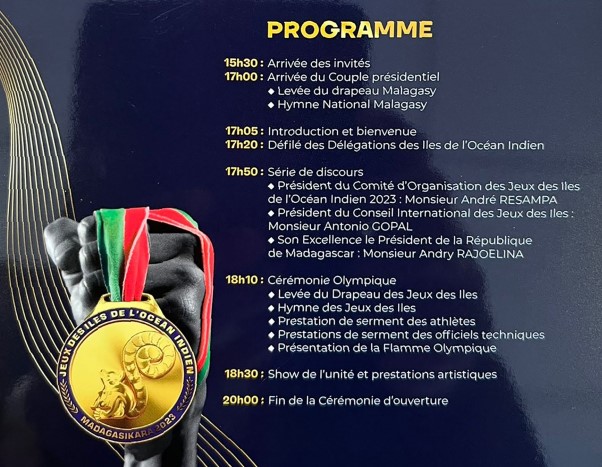 PROGRAMME

15h30 : Arrivée des invités
17h00 : Arrivée du Couple présidentiel
◆ Levée du drapeau Malagasy
◆ Hymne National Malagasy

17h05 : Introduction et bienvenue
17h20 : Défilé des Délégations des Iles de l'Océan Indien

17h50 : Série de discours
◆ Président du Comité d'Organisation des Jeux des Iles de l'Océan Indien 2023 : Monsieur André RESAMPA
◆ Président du Conseil International des Jeux des Iles : Monsieur Antonio GOPAL
◆ Son Excellence le Président de la République de Madagascar : Monsieur Andry RAJOELINA

18h10 : Cérémonie Olympique
◆ Levée du Drapeau des Jeux des Iles
◆ Hymne des Jeux des Iles
◆ Prestation de serment des athlètes
◆ Prestations de serment des officiels techniques
◆ Présentation de la Flamme Olympique

18h30 : Show de l'unité et prestations artistiques

20h00 : Fin de la Cérémonie d'ouverture

JEUX DES ILES DE L'OCEAN INDIEN
MADAGASIKARA 2023